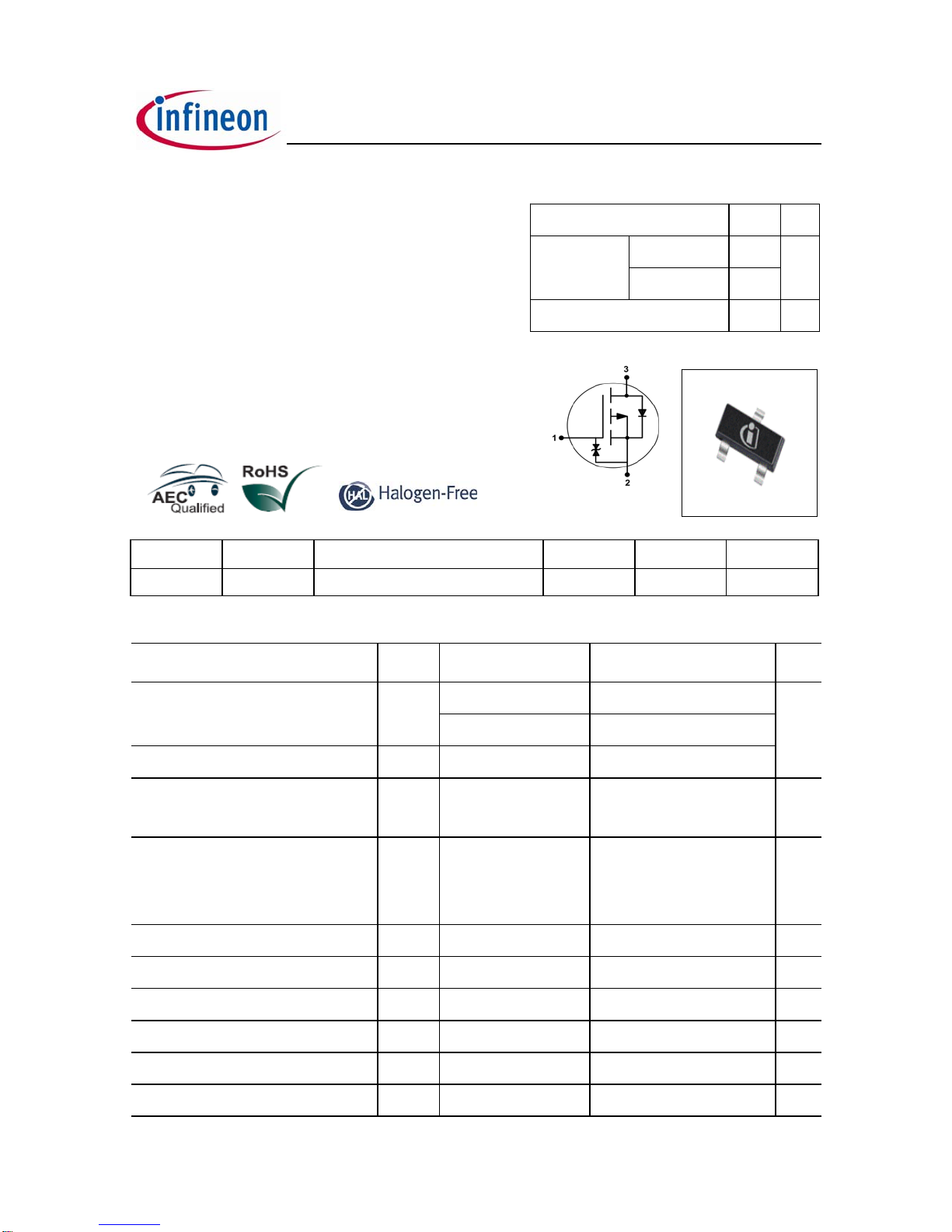 infineon

3

1

2

AEC Qualified

RoHS

HAL Halogen-Free